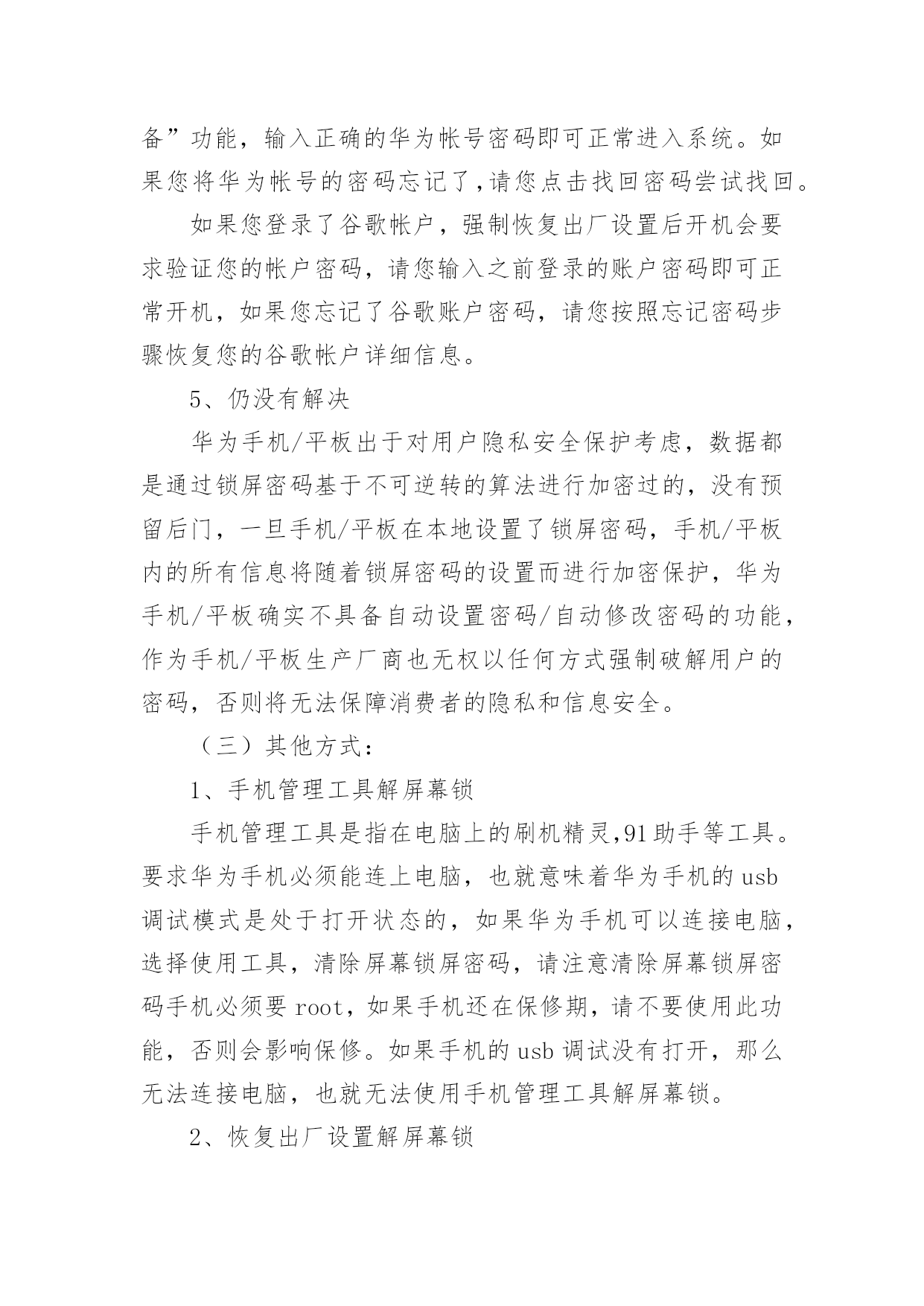 备”功能，输入正确的华为帐号密码即可正常进入系统。如果您将华为帐号的密码忘记了,请您点击找回密码尝试找回。

如果您登录了谷歌帐户，强制恢复出厂设置后开机会要求验证您的帐户密码，请您输入之前登录的账户密码即可正常开机，如果您忘记了谷歌账户密码，请您按照忘记密码步骤恢复您的谷歌帐户详细信息。

5、仍没有解决

华为手机/平板出于对用户隐私安全保护考虑，数据都是通过锁屏密码基于不可逆转的算法进行加密过的，没有预留后门，一旦手机/平板在本地设置了锁屏密码，手机/平板内的所有信息将随着锁屏密码的设置而进行加密保护，华为手机/平板确实不具备自动设置密码/自动修改密码的功能，作为手机/平板生产厂商也无权以任何方式强制破解用户的密码，否则将无法保障消费者的隐私和信息安全。

（三）其他方式：

1、手机管理工具解屏幕锁

手机管理工具是指在电脑上的刷机精灵,91助手等工具。要求华为手机必须能连上电脑，也就意味着华为手机的usb调试模式是处于打开状态的，如果华为手机可以连接电脑，选择使用工具，清除屏幕锁屏密码，请注意清除屏幕锁屏密码手机必须要root，如果手机还在保修期，请不要使用此功能，否则会影响保修。如果手机的usb调试没有打开，那么无法连接电脑，也就无法使用手机管理工具解屏幕锁。

2、恢复出厂设置解屏幕锁